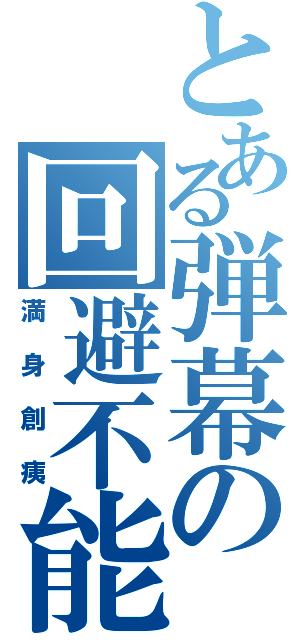 とある弾幕の回避不能
満身創痍